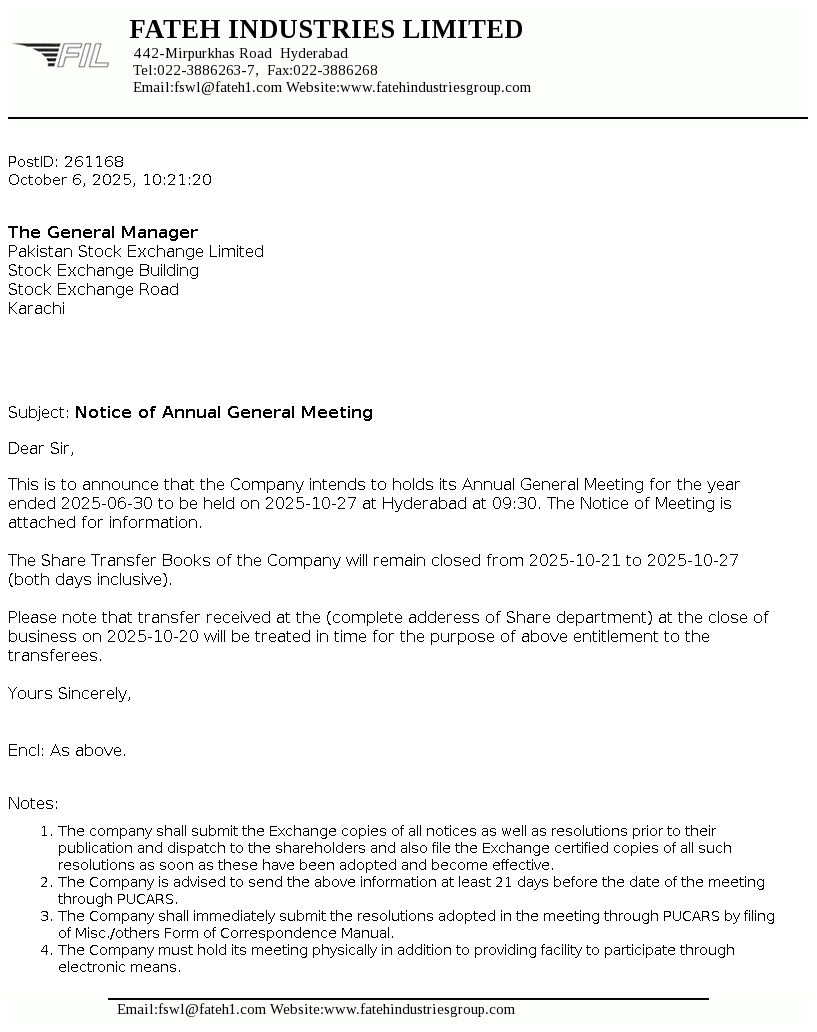 FIL

FATEH INDUSTRIES LIMITED
442-Mirpurkhas Road Hyderabad
Tel:022-3886263-7, Fax:022-3886268
Email:fswl@fateh1.com Website:www.fatehindustriesgroup.com

PostID: 261168
October 6, 2025, 10:21:20

The General Manager
Pakistan Stock Exchange Limited
Stock Exchange Building
Stock Exchange Road
Karachi

Subject: Notice of Annual General Meeting

Dear Sir,

This is to announce that the Company intends to holds its Annual General Meeting for the year ended 2025-06-30 to be held on 2025-10-27 at Hyderabad at 09:30. The Notice of Meeting is attached for information.

The Share Transfer Books of the Company will remain closed from 2025-10-21 to 2025-10-27 (both days inclusive).

Please note that transfer received at the (complete adderess of Share department) at the close of business on 2025-10-20 will be treated in time for the purpose of above entitlement to the transferees.

Yours Sincerely,

Encl: As above.

Notes:

1. The company shall submit the Exchange copies of all notices as well as resolutions prior to their publication and dispatch to the shareholders and also file the Exchange certified copies of all such resolutions as soon as these have been adopted and become effective.
2. The Company is advised to send the above information at least 21 days before the date of the meeting through PUCARS.
3. The Company shall immediately submit the resolutions adopted in the meeting through PUCARS by filing of Misc./others Form of Correspondence Manual.
4. The Company must hold its meeting physically in addition to providing facility to participate through electronic means.

Email:fswl@fateh1.com Website:www.fatehindustriesgroup.com